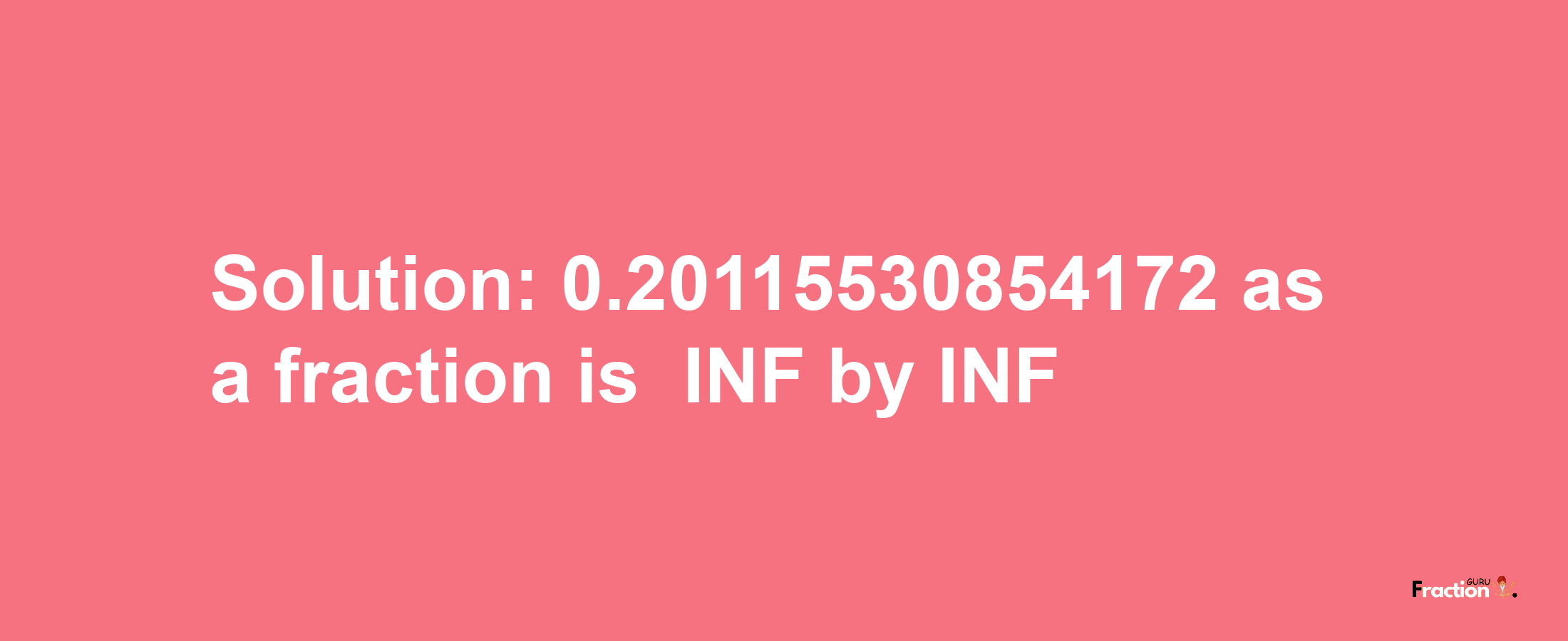 Solution: 0.20115530854172 as a fraction is INF by INF

Fraction GURU